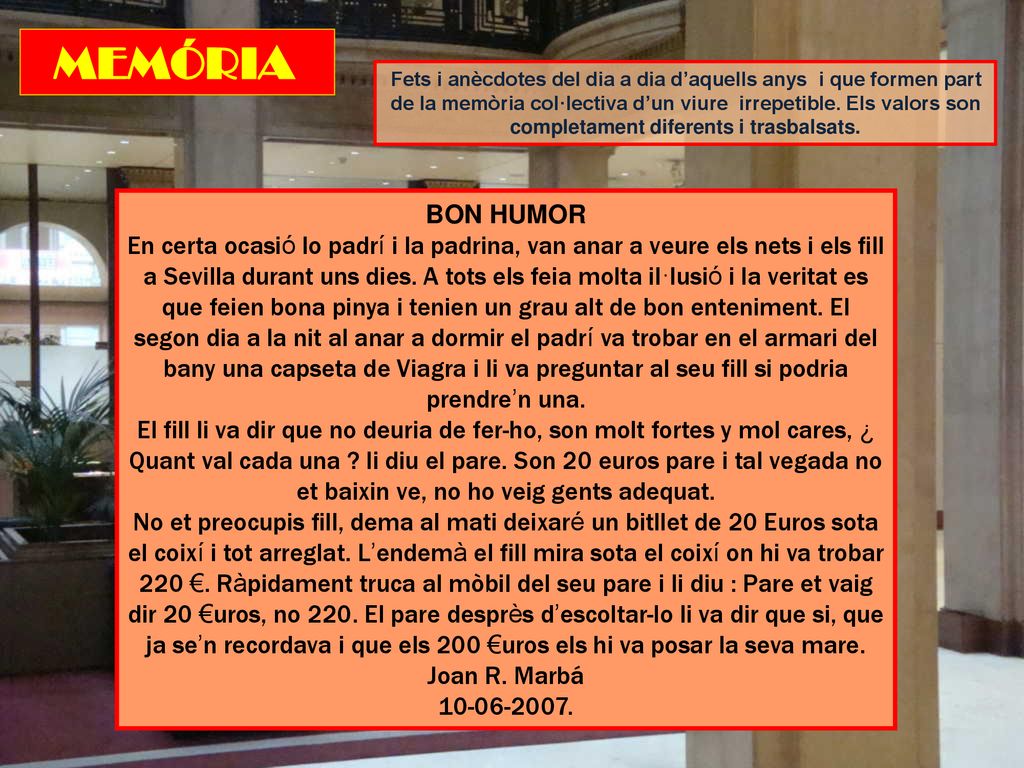 MEMÓRIA

Fets i anècdotes del dia a dia d'aquells anys i que formen part de la memòria col·lectiva d'un viure irrepetible. Els valors son completament diferents i trasbalsats.

BON HUMOR
En certa ocasió lo padrí i la padrina, van anar a veure els nets i els fill a Sevilla durant uns dies. A tots els feia molta il·lusió i la veritat es que feien bona pinya i tenien un grau alt de bon enteniment. El segon dia a la nit al anar a dormir el padrí va trobar en el armari del bany una capseta de Viagra i li va preguntar al seu fill si podria prendre'n una.
El fill li va dir que no deuria de fer-ho, son molt fortes y mol cares, ¿ Quant val cada una ? li diu el pare. Son 20 euros pare i tal vegada no et baixin ve, no ho veig gents adequat.
No et preocupis fill, dema al mati deixaré un bitllet de 20 Euros sota el coixí i tot arreglat. L'endemà el fill mira sota el coixí on hi va trobar 220 €. Ràpidament truca al mòbil del seu pare i li diu : Pare et vaig dir 20 €uros, no 220. El pare desprès d'escoltar-lo li va dir que si, que ja se'n recordava i que els 200 €uros els hi va posar la seva mare.
Joan R. Marbá
10-06-2007.